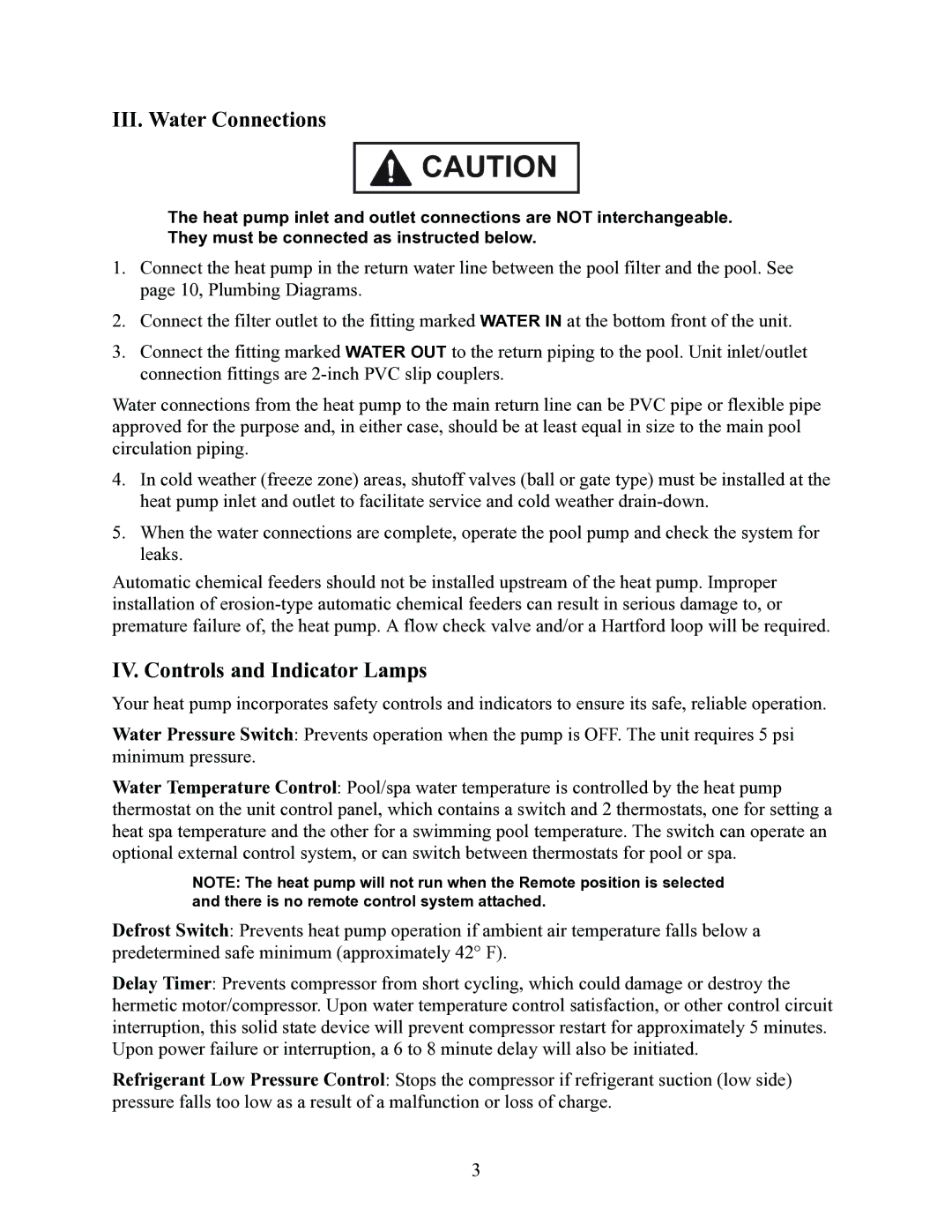 III. Water Connections

CAUTION

The heat pump inlet and outlet connections are NOT interchangeable. They must be connected as instructed below.

1. Connect the heat pump in the return water line between the pool filter and the pool. See page 10, Plumbing Diagrams.

2. Connect the filter outlet to the fitting marked WATER IN at the bottom front of the unit.

3. Connect the fitting marked WATER OUT to the return piping to the pool. Unit inlet/outlet connection fittings are 2-inch PVC slip couplers.

Water connections from the heat pump to the main return line can be PVC pipe or flexible pipe approved for the purpose and, in either case, should be at least equal in size to the main pool circulation piping.

4. In cold weather (freeze zone) areas, shutoff valves (ball or gate type) must be installed at the heat pump inlet and outlet to facilitate service and cold weather drain-down.

5. When the water connections are complete, operate the pool pump and check the system for leaks.

Automatic chemical feeders should not be installed upstream of the heat pump. Improper installation of erosion-type automatic chemical feeders can result in serious damage to, or premature failure of, the heat pump. A flow check valve and/or a Hartford loop will be required.

IV. Controls and Indicator Lamps

Your heat pump incorporates safety controls and indicators to ensure its safe, reliable operation.

Water Pressure Switch: Prevents operation when the pump is OFF. The unit requires 5 psi minimum pressure.

Water Temperature Control: Pool/spa water temperature is controlled by the heat pump thermostat on the unit control panel, which contains a switch and 2 thermostats, one for setting a heat spa temperature and the other for a swimming pool temperature. The switch can operate an optional external control system, or can switch between thermostats for pool or spa.

NOTE: The heat pump will not run when the Remote position is selected and there is no remote control system attached.

Defrost Switch: Prevents heat pump operation if ambient air temperature falls below a predetermined safe minimum (approximately 42° F).

Delay Timer: Prevents compressor from short cycling, which could damage or destroy the hermetic motor/compressor. Upon water temperature control satisfaction, or other control circuit interruption, this solid state device will prevent compressor restart for approximately 5 minutes. Upon power failure or interruption, a 6 to 8 minute delay will also be initiated.

Refrigerant Low Pressure Control: Stops the compressor if refrigerant suction (low side) pressure falls too low as a result of a malfunction or loss of charge.

3